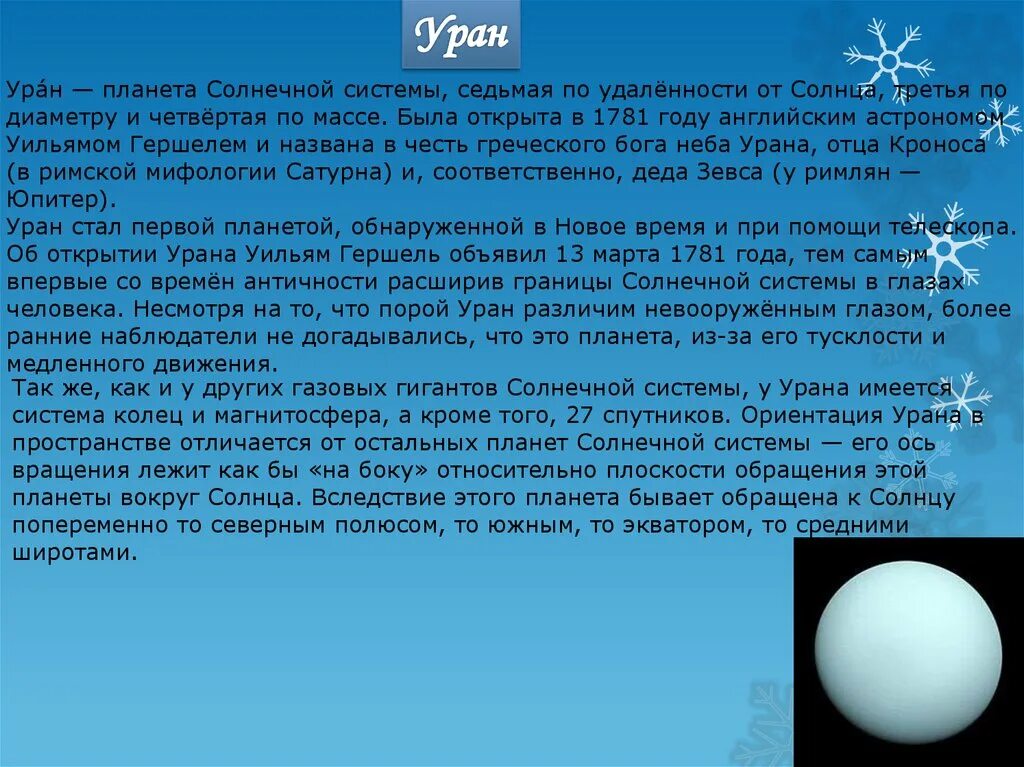 Уран

Ура́н — планета Солнечной системы, седьмая по удалённости от Солнца, третья по диаметру и четвёртая по массе. Была открыта в 1781 году английским астрономом Уильямом Гершелем и названа в честь греческого бога неба Урана, отца Кроноса (в римской мифологии Сатурна) и, соответственно, деда Зевса (у римлян — Юпитер).
Уран стал первой планетой, обнаруженной в Новое время и при помощи телескопа. Об открытии Урана Уильям Гершель объявил 13 марта 1781 года, тем самым впервые со времён античности расширив границы Солнечной системы в глазах человека. Несмотря на то, что порой Уран различим невооружённым глазом, более ранние наблюдатели не догадывались, что это планета, из-за его тусклости и медленного движения.

Так же, как и у других газовых гигантов Солнечной системы, у Урана имеется система колец и магнитосфера, а кроме того, 27 спутников. Ориентация Урана в пространстве отличается от остальных планет Солнечной системы — его ось вращения лежит как бы «на боку» относительно плоскости обращения этой планеты вокруг Солнца. Вследствие этого планета бывает обращена к Солнцу попеременно то северным полюсом, то южным, то экватором, то средними широтами.